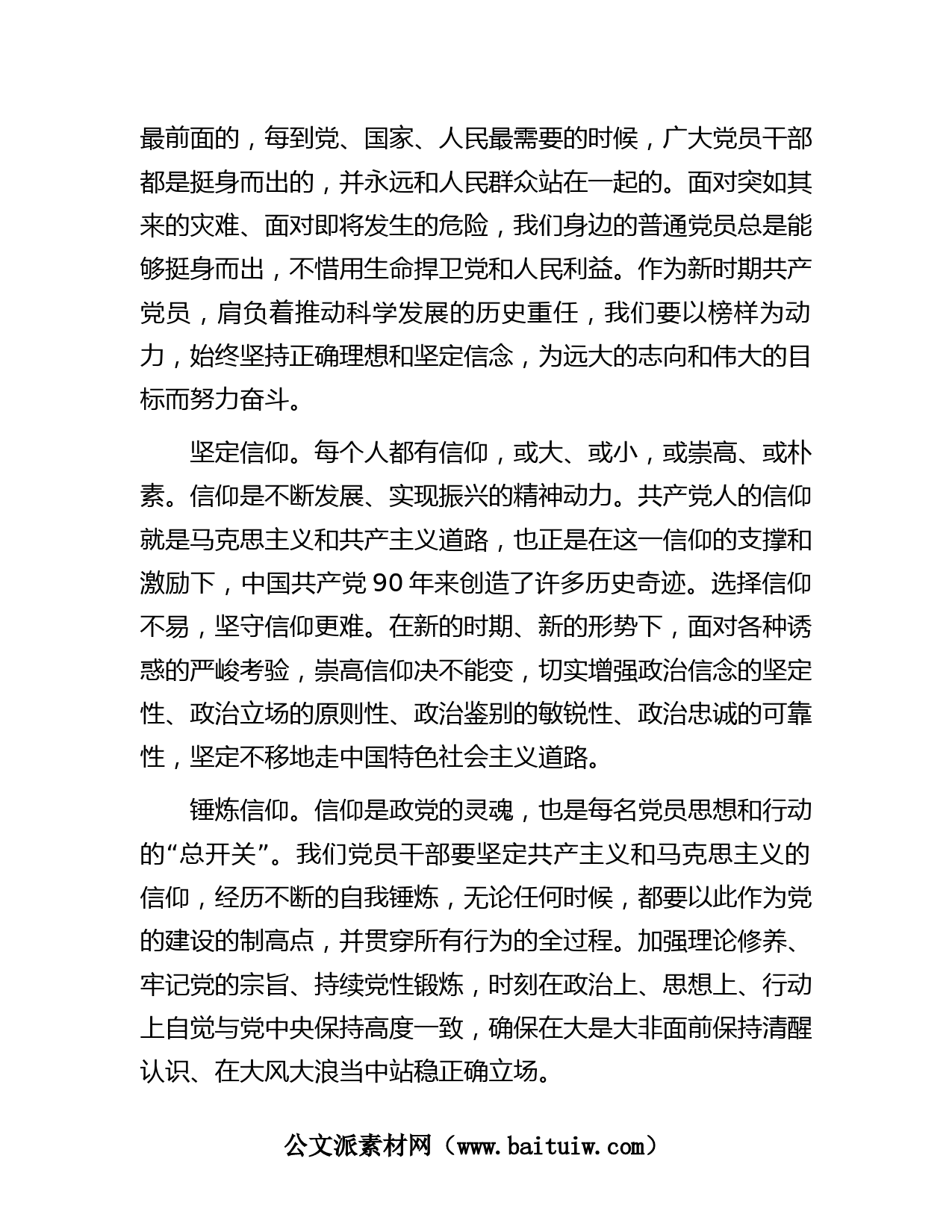 最前面的，每到党、国家、人民最需要的时候，广大党员干部都是挺身而出的，并永远和人民群众站在一起的。面对突如其来的灾难、面对即将发生的危险，我们身边的普通党员总是能够挺身而出，不惜用生命捍卫党和人民利益。作为新时期共产党员，肩负着推动科学发展的历史重任，我们要以榜样为动力，始终坚持正确理想和坚定信念，为远大的志向和伟大的目标而努力奋斗。

坚定信仰。每个人都有信仰，或大、或小，或崇高、或朴素。信仰是不断发展、实现振兴的精神动力。共产党人的信仰就是马克思主义和共产主义道路，也正是在这一信仰的支撑和激励下，中国共产党 90 年来创造了许多历史奇迹。选择信仰不易，坚守信仰更难。在新的时期、新的形势下，面对各种诱惑的严峻考验，崇高信仰决不能变，切实增强政治信念的坚定性、政治立场的原则性、政治鉴别的敏锐性、政治忠诚的可靠性，坚定不移地走中国特色社会主义道路。

锤炼信仰。信仰是政党的灵魂，也是每名党员思想和行动的“总开关”。我们党员干部要坚定共产主义和马克思主义的信仰，经历不断的自我锤炼，无论任何时候，都要以此作为党的建设的制高点，并贯穿所有行为的全过程。加强理论修养、牢记党的宗旨、持续党性锻炼，时刻在政治上、思想上、行动上自觉与党中央保持高度一致，确保在大是大非面前保持清醒认识、在大风大浪当中站稳正确立场。

公文派素材网（www.baituiw.com）